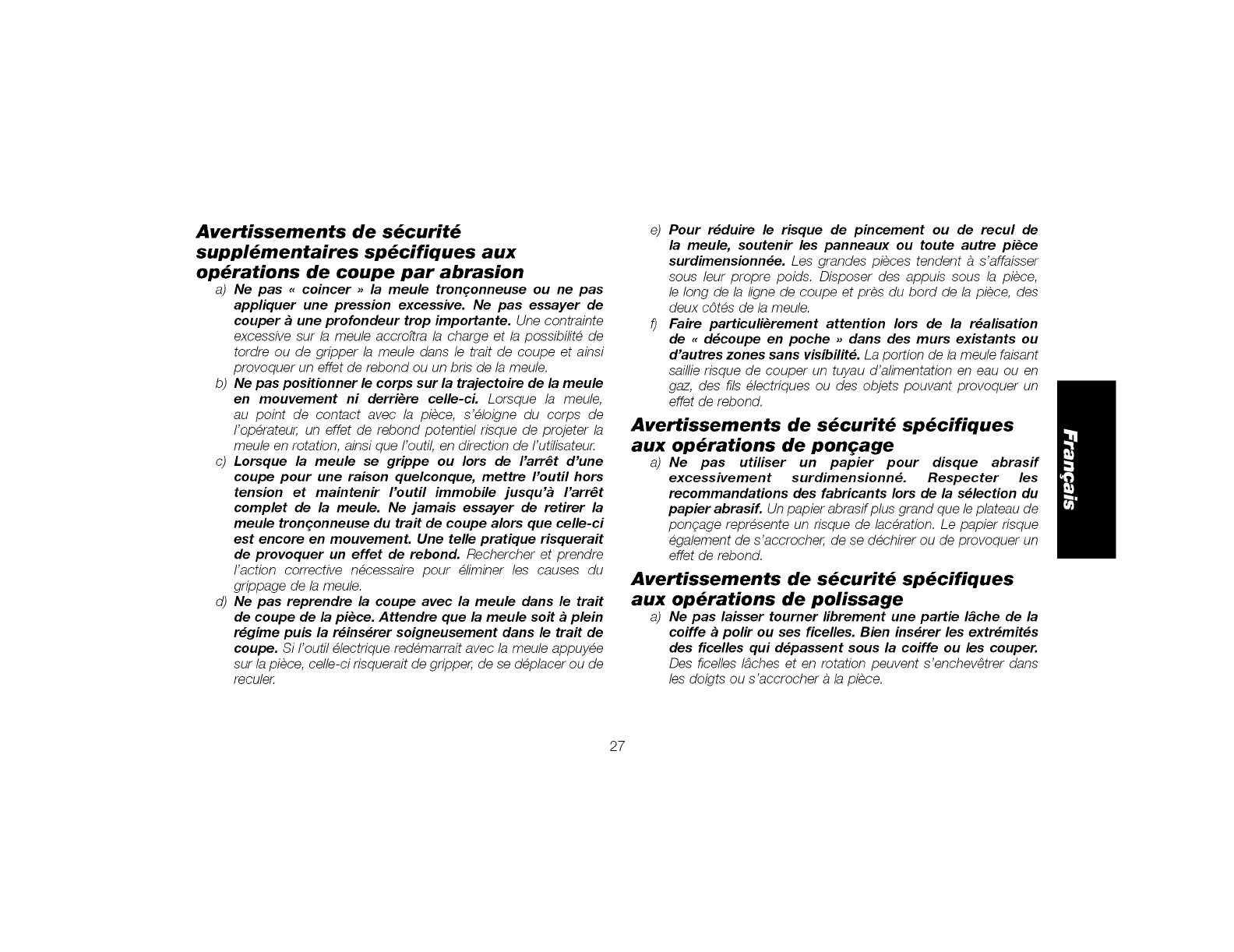 Avertissements de sécurité supplémentaires spécifiques aux opérations de coupe par abrasion

a) Ne pas « coincer » la meule tronçonneuse ou ne pas appliquer une pression excessive. Ne pas essayer de couper à une profondeur trop importante. Une contrainte excessive sur la meule accroîtra la charge et la possibilité de tordre ou de gripper la meule dans le trait de coupe et ainsi provoquer un effet de rebond ou un bris de la meule.

b) Ne pas positionner le corps sur la trajectoire de la meule en mouvement ni derrière celle-ci. Lorsque la meule, au point de contact avec la pièce, s'éloigne du corps de l'opérateur, un effet de rebond potentiel risque de projeter la meule en rotation, ainsi que l'outil, en direction de l'utilisateur.

c) Lorsque la meule se grippe ou lors de l'arrêt d'une coupe pour une raison quelconque, mettre l'outil hors tension et maintenir l'outil immobile jusqu'à l'arrêt complet de la meule. Ne jamais essayer de retirer la meule tronçonneuse du trait de coupe alors que celle-ci est encore en mouvement. Une telle pratique risquerait de provoquer un effet de rebond. Rechercher et prendre l'action corrective nécessaire pour éliminer les causes du grippage de la meule.

d) Ne pas reprendre la coupe avec la meule dans le trait de coupe de la pièce. Attendre que la meule soit à plein régime puis la réinsérer soigneusement dans le trait de coupe. Si l'outil électrique redémarrait avec la meule appuyée sur la pièce, celle-ci risquerait de gripper, de se déplacer ou de reculer.

e) Pour réduire le risque de pincement ou de recul de la meule, soutenir les panneaux ou toute autre pièce surdimensionnée. Les grandes pièces tendent à s'affaisser sous leur propre poids. Disposer des appuis sous la pièce, le long de la ligne de coupe et près du bord de la pièce, des deux côtés de la meule.

f) Faire particulièrement attention lors de la réalisation de « découpe en poche » dans des murs existants ou d'autres zones sans visibilité. La portion de la meule faisant saillie risque de couper un tuyau d'alimentation en eau ou en gaz, des fils électriques ou des objets pouvant provoquer un effet de rebond.

Avertissements de sécurité spécifiques aux opérations de ponçage

a) Ne pas utiliser un papier pour disque abrasif excessivement surdimensionné. Respecter les recommandations des fabricants lors de la sélection du papier abrasif. Un papier abrasif plus grand que le plateau de ponçage représente un risque de lacération. Le papier risque également de s'accrocher, de se déchirer ou de provoquer un effet de rebond.

Avertissements de sécurité spécifiques aux opérations de polissage

a) Ne pas laisser tourner librement une partie lâche de la coiffe à polir ou ses ficelles. Bien insérer les extrémités des ficelles qui dépassent sous la coiffe ou les couper. Des ficelles lâches et en rotation peuvent s'enchevêtrer dans les doigts ou s'accrocher à la pièce.

Français

27